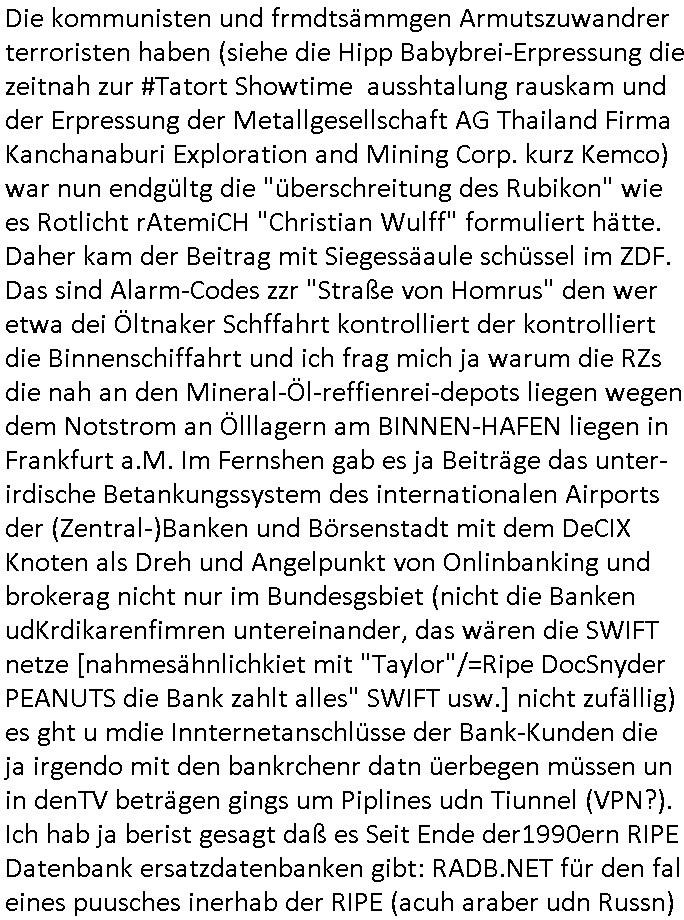 Die kommunisten und frmdtsämmgen Armutszuwandrer terroristen haben (siehe die Hipp Babybrei-Erpressung die zeitnah zur #Tatort Showtime ausshtalung rauskam und der Erpressung der Metallgesellschaft AG Thailand Firma Kanchanaburi Exploration and Mining Corp. kurz Kemco) war nun endgültg die "überschreitung des Rubikon" wie es Rotlicht rAtemiCH "Christian Wulff" formuliert hätte. Daher kam der Beitrag mit Siegessäaule schüssel im ZDF. Das sind Alarm-Codes zzr "Straße von Homrus" den wer etwa dei Öltnaker Schffahrt kontrolliert der kontrolliert die Binnenschiffahrt und ich frag mich ja warum die RZs die nah an den Mineral-Öl-reffienrei-depots liegen wegen dem Notstrom an Ölllagern am BINNEN-HAFEN liegen in Frankfurt a.M. Im Fernshen gab es ja Beiträge das unterirdische Betankungssystem des internationalen Airports der (Zentral-)Banken und Börsenstadt mit dem DeCIX Knoten als Dreh und Angelpunkt von Onlinbanking und brokerag nicht nur im Bundesgsbiet (nicht die Banken udKrdikarenfimren untereinander, das wären die SWIFT netze [nahmesähnlichkiet mit "Taylor"/=Ripe DocSnyder PEANUTS die Bank zahlt alles" SWIFT usw.] nicht zufällig) es ght u mdie Innternetanschlüsse der Bank-Kunden die ja irgendo mit den bankrchenr datn üerbegen müssen un in denTV beträgen gings um Piplines udn Tiunnel (VPN?). Ich hab ja berist gesagt daß es Seit Ende der1990ern RIPE Datenbank ersatzdatenbanken gibt: RADB.NET für den fal eines puusches inerhab der RIPE (acuh araber udn Russn)